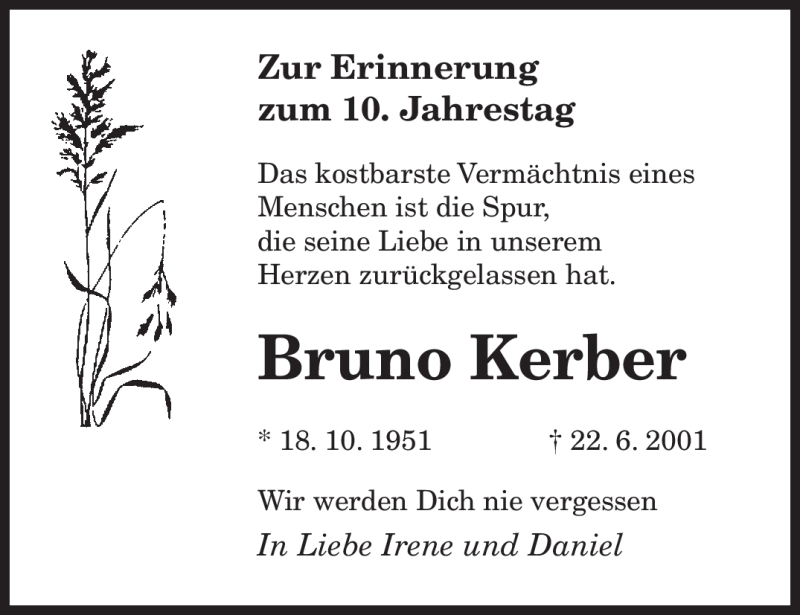 Zur Erinnerung
zum 10. Jahrestag

Das kostbarste Vermächtnis eines Menschen ist die Spur, die seine Liebe in unserem Herzen zurückgelassen hat.

Bruno Kerber

* 18. 10. 1951 † 22. 6. 2001

Wir werden Dich nie vergessen

In Liebe Irene und Daniel